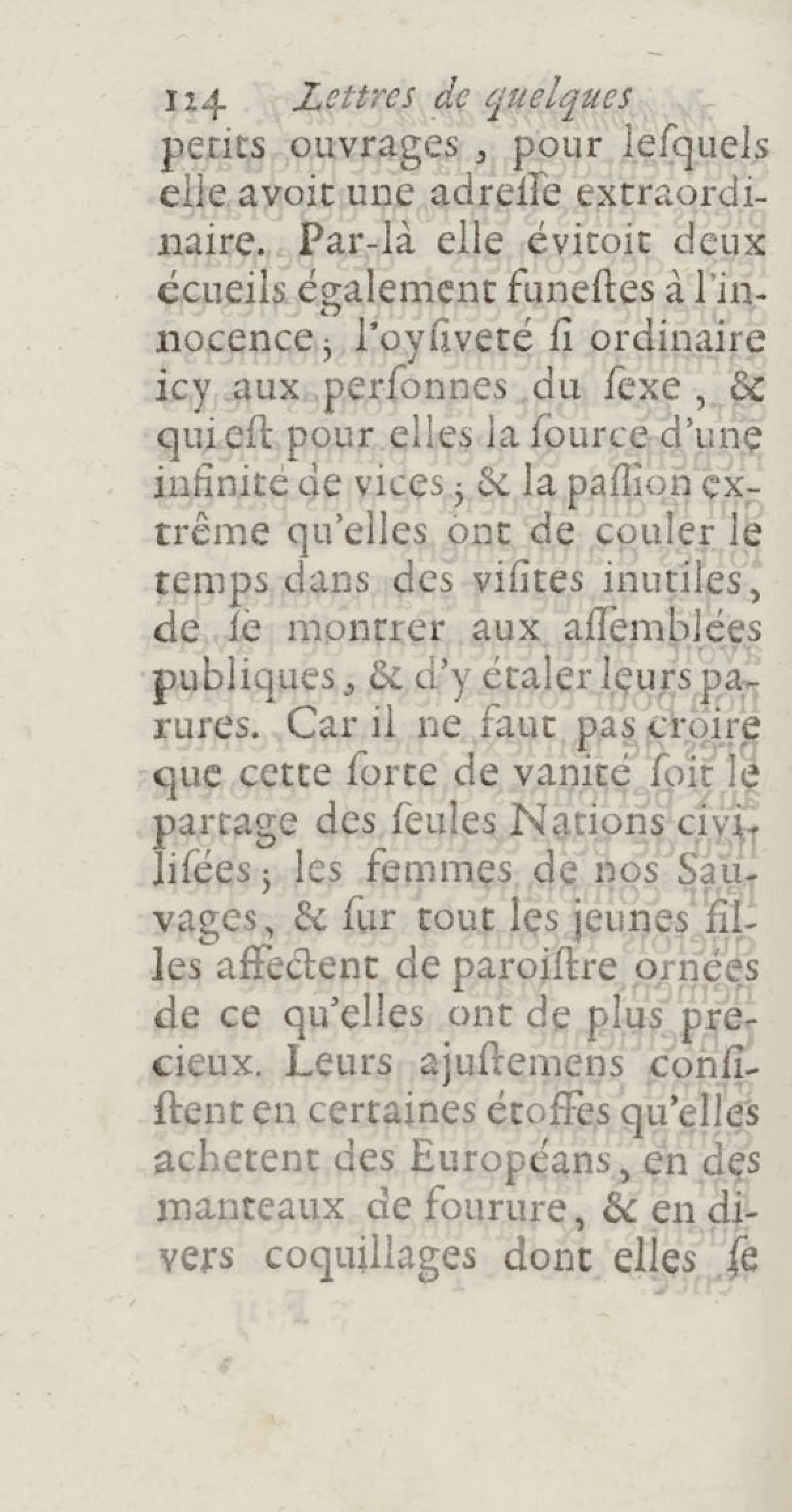 124 Lettres de quelques

petits ouvrages, pour lesquels elle avoit une adresse extraordinaire. Par-là elle évitoit deux écueils également funestes à l'innocence; l'oysiveté si ordinaire icy aux personnes du sexe, & qui est pour elles la source d'une infinité de vices; & la passion extrême qu'elles ont de couler le temps dans des visites inutiles, de se montrer aux assemblées publiques, & d'y étaler leurs parures. Car il ne faut pas croire que cette sorte de vanité soit le partage des seules Nations civilisées; les femmes de nos Sauvages, & sur tout les jeunes filles affectent de paroistre ornées de ce qu'elles ont de plus precieux. Leurs ajustemens consistent en certaines étoffes qu'elles achetent des Européans, en des manteaux de fourure, & en divers coquillages dont elles se